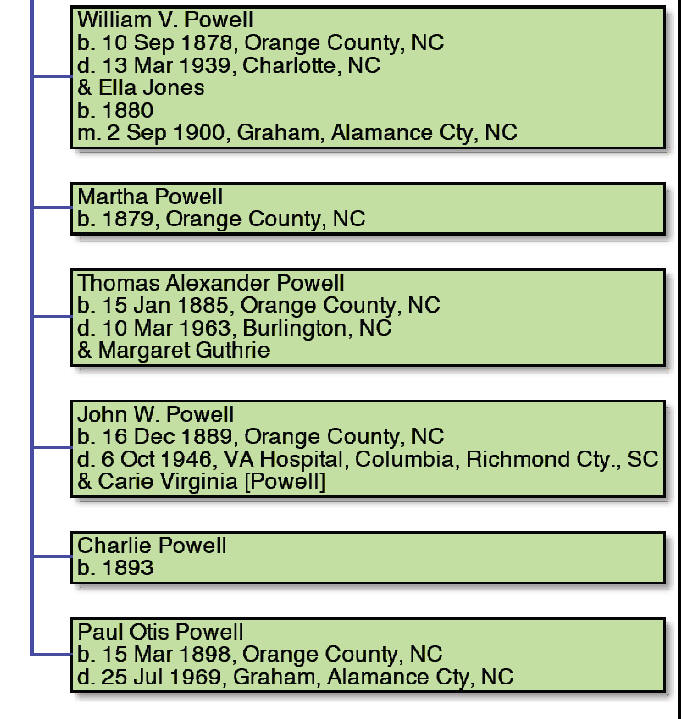 William V. Powell
b. 10 Sep 1878, Orange County, NC
d. 13 Mar 1939, Charlotte, NC
& Ella Jones
b. 1880
m. 2 Sep 1900, Graham, Alamance Cty, NC

Martha Powell
b. 1879, Orange County, NC

Thomas Alexander Powell
b. 15 Jan 1885, Orange County, NC
d. 10 Mar 1963, Burlington, NC
& Margaret Guthrie

John W. Powell
b. 16 Dec 1889, Orange County, NC
d. 6 Oct 1946, VA Hospital, Columbia, Richmond Cty., SC
& Carie Virginia [Powell]

Charlie Powell
b. 1893

Paul Otis Powell
b. 15 Mar 1898, Orange County, NC
d. 25 Jul 1969, Graham, Alamance Cty, NC